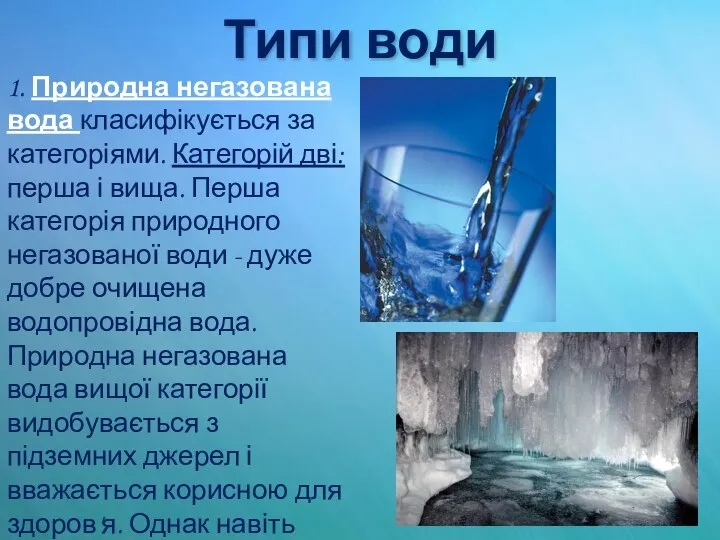 Типи води

1. Природна негазована вода класифікується за категоріями. Категорій дві: перша і вища. Перша категорія природного негазованої води - дуже добре очищена водопровідна вода. Природна негазована вода вищої категорії видобувається з підземних джерел і вважається корисною для здоров я. Однак навіть